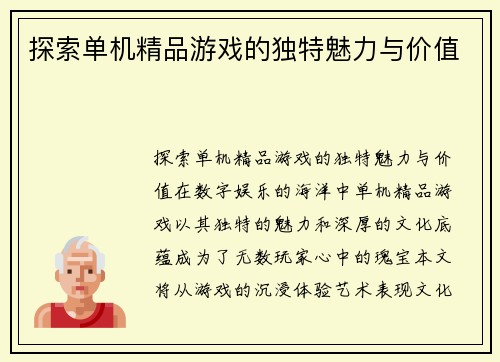 探索单机精品游戏的独特魅力与价值

探索单机精品游戏的独特魅力与价值在数字娱乐的海洋中单机精品游戏以其独特的魅力和深厚的文化底蕴成为了无数玩家心中的瑰宝本文将从游戏的沉浸体验艺术表现文化